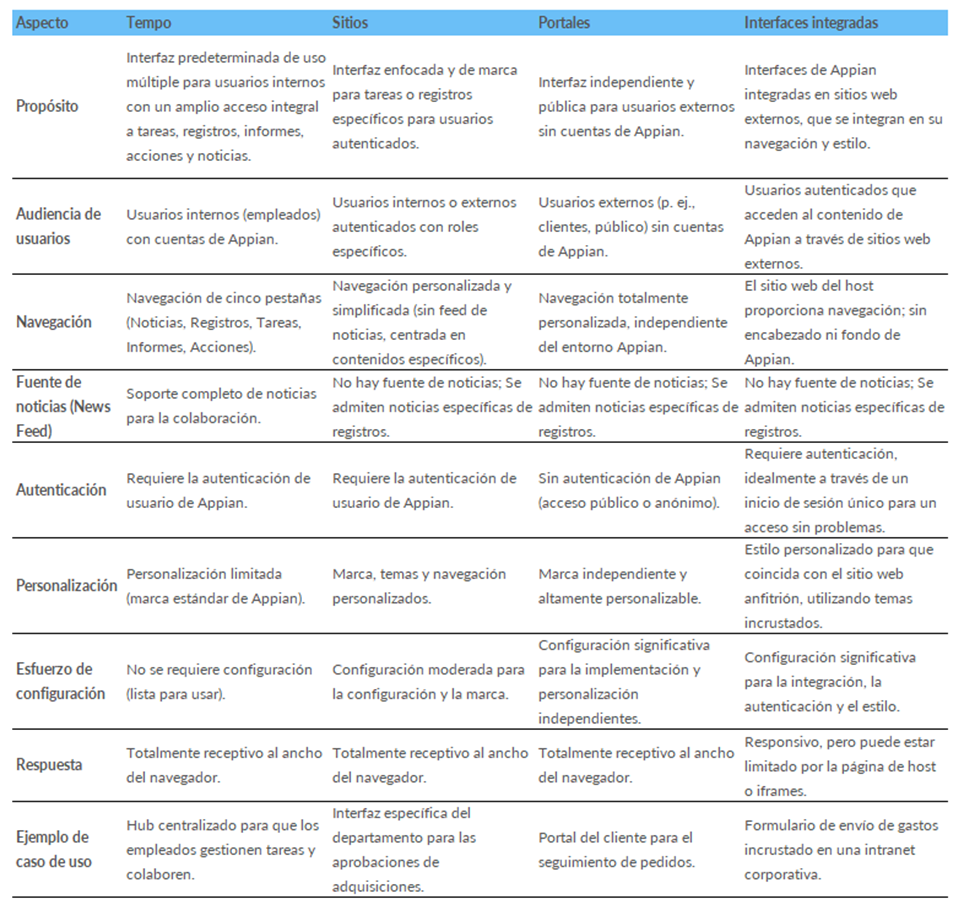 | Aspecto | Tempo | Sitios | Portales | Interfaces integradas |
|---|---|---|---|---|
| Propósito | Interfaz predeterminada de uso múltiple para usuarios internos con un amplio acceso integral a tareas, registros, informes, acciones y noticias. | Interfaz enfocada y de marca para tareas o registros específicos para usuarios autenticados. | Interfaz independiente y pública para usuarios externos sin cuentas de Appian. | Interfaces de Appian integradas en sitios web externos, que se integran en su navegación y estilo. |
| Audiencia de usuarios | Usuarios internos (empleados) con cuentas de Appian. | Usuarios internos o externos autenticados con roles específicos. | Usuarios externos (p. ej., clientes, público) sin cuentas de Appian. | Usuarios autenticados que acceden al contenido de Appian a través de sitios web externos. |
| Navegación | Navegación de cinco pestañas (Noticias, Registros, Tareas, Informes, Acciones). | Navegación personalizada y simplificada (sin feed de noticias, centrada en contenidos específicos). | Navegación totalmente personalizada, independiente del entorno Appian. | El sitio web del host proporciona navegación; sin encabezado ni fondo de Appian. |
| Fuente de noticias (News Feed) | Soporte completo de noticias para la colaboración. | No hay fuente de noticias; Se admiten noticias específicas de registros. | No hay fuente de noticias; Se admiten noticias específicas de registros. | No hay fuente de noticias; Se admiten noticias específicas de registros. |
| Autenticación | Requiere la autenticación de usuario de Appian. | Requiere la autenticación de usuario de Appian. | Sin autenticación de Appian (acceso público o anónimo). | Requiere autenticación, idealmente a través de un inicio de sesión único para un acceso sin problemas. |
| Personalización | Personalización limitada (marca estándar de Appian). | Marca, temas y navegación personalizados. | Marca independiente y altamente personalizable. | Estilo personalizado para que coincida con el sitio web anfitrión, utilizando temas incrustados. |
| Esfuerzo de configuración | No se requiere configuración (lista para usar). | Configuración moderada para la configuración y la marca. | Configuración significativa para la implementación y personalización independientes. | Configuración significativa para la integración, la autenticación y el estilo. |
| Respuesta | Totalmente receptivo al ancho del navegador. | Totalmente receptivo al ancho del navegador. | Totalmente receptivo al ancho del navegador. | Responsivo, pero puede estar limitado por la página de host o iframes. |
| Ejemplo de caso de uso | Hub centralizado para que los empleados gestionen tareas y colaboren. | Interfaz específica del departamento para las aprobaciones de adquisiciones. | Portal del cliente para el seguimiento de pedidos. | Formulario de envío de gastos incrustado en una intranet corporativa. |